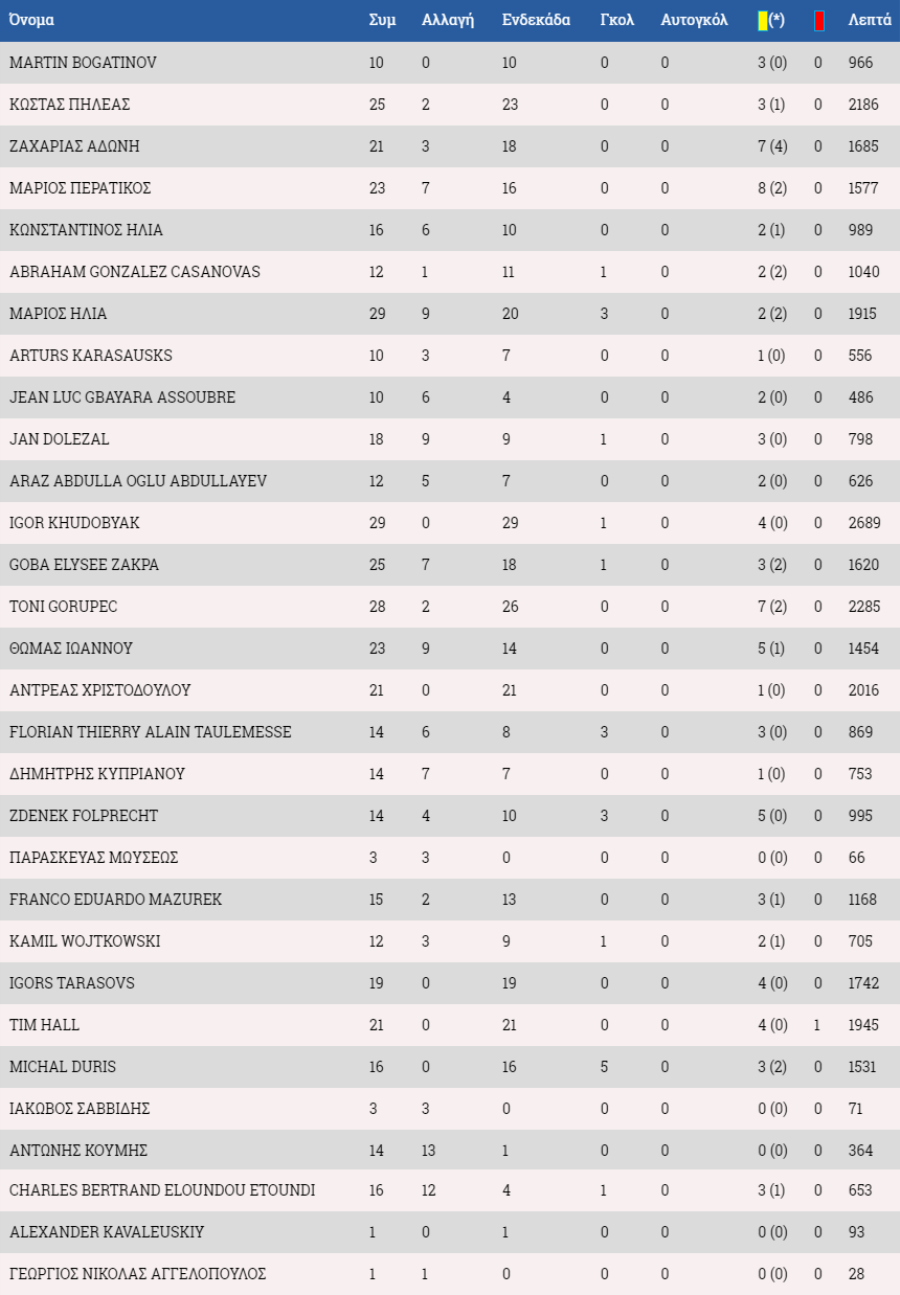 | Όνομα | Συμ | Αλλαγή | Ενδεκάδα | Γκολ | Αυτογκόλ | (*) | | Λεπτά |
|---|---|---|---|---|---|---|---|---|
| MARTIN BOGATINOV | 10 | 0 | 10 | 0 | 0 | 3 (0) | 0 | 966 |
| ΚΩΣΤΑΣ ΠΗΛΕΑΣ | 25 | 2 | 23 | 0 | 0 | 3 (1) | 0 | 2186 |
| ΖΑΧΑΡΙΑΣ ΑΔΩΝΗ | 21 | 3 | 18 | 0 | 0 | 7 (4) | 0 | 1685 |
| ΜΑΡΙΟΣ ΠΕΡΑΤΙΚΟΣ | 23 | 7 | 16 | 0 | 0 | 8 (2) | 0 | 1577 |
| ΚΩΝΣΤΑΝΤΙΝΟΣ ΗΛΙΑ | 16 | 6 | 10 | 0 | 0 | 2 (1) | 0 | 989 |
| ABRAHAM GONZALEZ CASANOVAS | 12 | 1 | 11 | 1 | 0 | 2 (2) | 0 | 1040 |
| ΜΑΡΙΟΣ ΗΛΙΑ | 29 | 9 | 20 | 3 | 0 | 2 (2) | 0 | 1915 |
| ARTURS KARASAUSKS | 10 | 3 | 7 | 0 | 0 | 1 (0) | 0 | 556 |
| JEAN LUC GBAYARA ASSOUBRE | 10 | 6 | 4 | 0 | 0 | 2 (0) | 0 | 486 |
| JAN DOLEZAL | 18 | 9 | 9 | 1 | 0 | 3 (0) | 0 | 798 |
| ARAZ ABDULLA OGLU ABDULLAYEV | 12 | 5 | 7 | 0 | 0 | 2 (0) | 0 | 626 |
| IGOR KHUDOBYAK | 29 | 0 | 29 | 1 | 0 | 4 (0) | 0 | 2689 |
| GOBA ELYSEE ZAKPA | 25 | 7 | 18 | 1 | 0 | 3 (2) | 0 | 1620 |
| TONI GORUPEC | 28 | 2 | 26 | 0 | 0 | 7 (2) | 0 | 2285 |
| ΘΩΜΑΣ ΙΩΑΝΝΟΥ | 23 | 9 | 14 | 0 | 0 | 5 (1) | 0 | 1454 |
| ΑΝΤΡΕΑΣ ΧΡΙΣΤΟΔΟΥΛΟΥ | 21 | 0 | 21 | 0 | 0 | 1 (0) | 0 | 2016 |
| FLORIAN THIERRY ALAIN TAULEMESSE | 14 | 6 | 8 | 3 | 0 | 3 (0) | 0 | 869 |
| ΔΗΜΗΤΡΗΣ ΚΥΠΡΙΑΝΟΥ | 14 | 7 | 7 | 0 | 0 | 1 (0) | 0 | 753 |
| ZDENEK FOLPRECHT | 14 | 4 | 10 | 3 | 0 | 5 (0) | 0 | 995 |
| ΠΑΡΑΣΚΕΥΑΣ ΜΩΥΣΕΩΣ | 3 | 3 | 0 | 0 | 0 | 0 (0) | 0 | 66 |
| FRANCO EDUARDO MAZUREK | 15 | 2 | 13 | 0 | 0 | 3 (1) | 0 | 1168 |
| KAMIL WOJTKOWSKI | 12 | 3 | 9 | 1 | 0 | 2 (1) | 0 | 705 |
| IGORS TARASOVS | 19 | 0 | 19 | 0 | 0 | 4 (0) | 0 | 1742 |
| TIM HALL | 21 | 0 | 21 | 0 | 0 | 4 (0) | 1 | 1945 |
| MICHAL DURIS | 16 | 0 | 16 | 5 | 0 | 3 (2) | 0 | 1531 |
| ΙΑΚΩΒΟΣ ΣΑΒΒΙΔΗΣ | 3 | 3 | 0 | 0 | 0 | 0 (0) | 0 | 71 |
| ΑΝΤΩΝΗΣ ΚΟΥΜΗΣ | 14 | 13 | 1 | 0 | 0 | 0 (0) | 0 | 364 |
| CHARLES BERTRAND ELOUNDOU ETOUNDI | 16 | 12 | 4 | 1 | 0 | 3 (1) | 0 | 653 |
| ALEXANDER KAVALEUSKIY | 1 | 0 | 1 | 0 | 0 | 0 (0) | 0 | 93 |
| ΓΕΩΡΓΙΟΣ ΝΙΚΟΛΑΣ ΑΓΓΕΛΟΠΟΥΛΟΣ | 1 | 1 | 0 | 0 | 0 | 0 (0) | 0 | 28 |